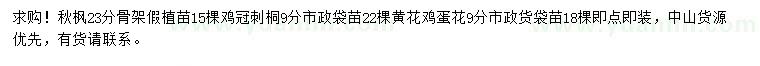 求购！秋枫23分骨架假植苗15棵鸡冠刺桐9分市政袋苗22棵黄花鸡蛋花9分市政货袋苗18棵即点即装，中山货源优先，有货请联系。